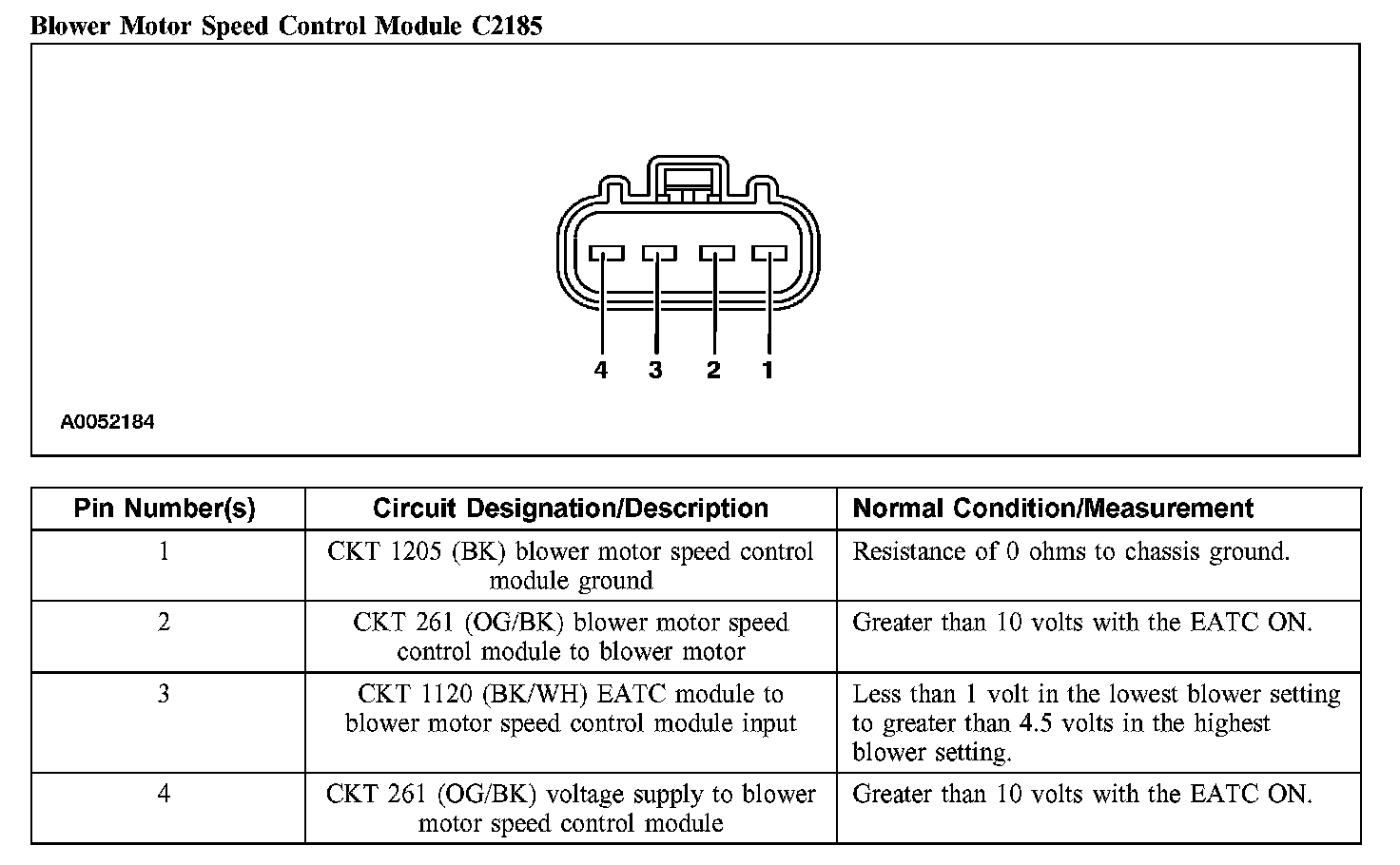 Blower Motor Speed Control Module C2185

4 3 2 1

A0052184

| Pin Number(s) | Circuit Designation/Description | Normal Condition/Measurement |
|---|---|---|
| 1 | CKT 1205 (BK) blower motor speed control module ground | Resistance of 0 ohms to chassis ground. |
| 2 | CKT 261 (OG/BK) blower motor speed control module to blower motor | Greater than 10 volts with the EATC ON. |
| 3 | CKT 1120 (BK/WH) EATC module to blower motor speed control module input | Less than 1 volt in the lowest blower setting to greater than 4.5 volts in the highest blower setting. |
| 4 | CKT 261 (OG/BK) voltage supply to blower motor speed control module | Greater than 10 volts with the EATC ON. |